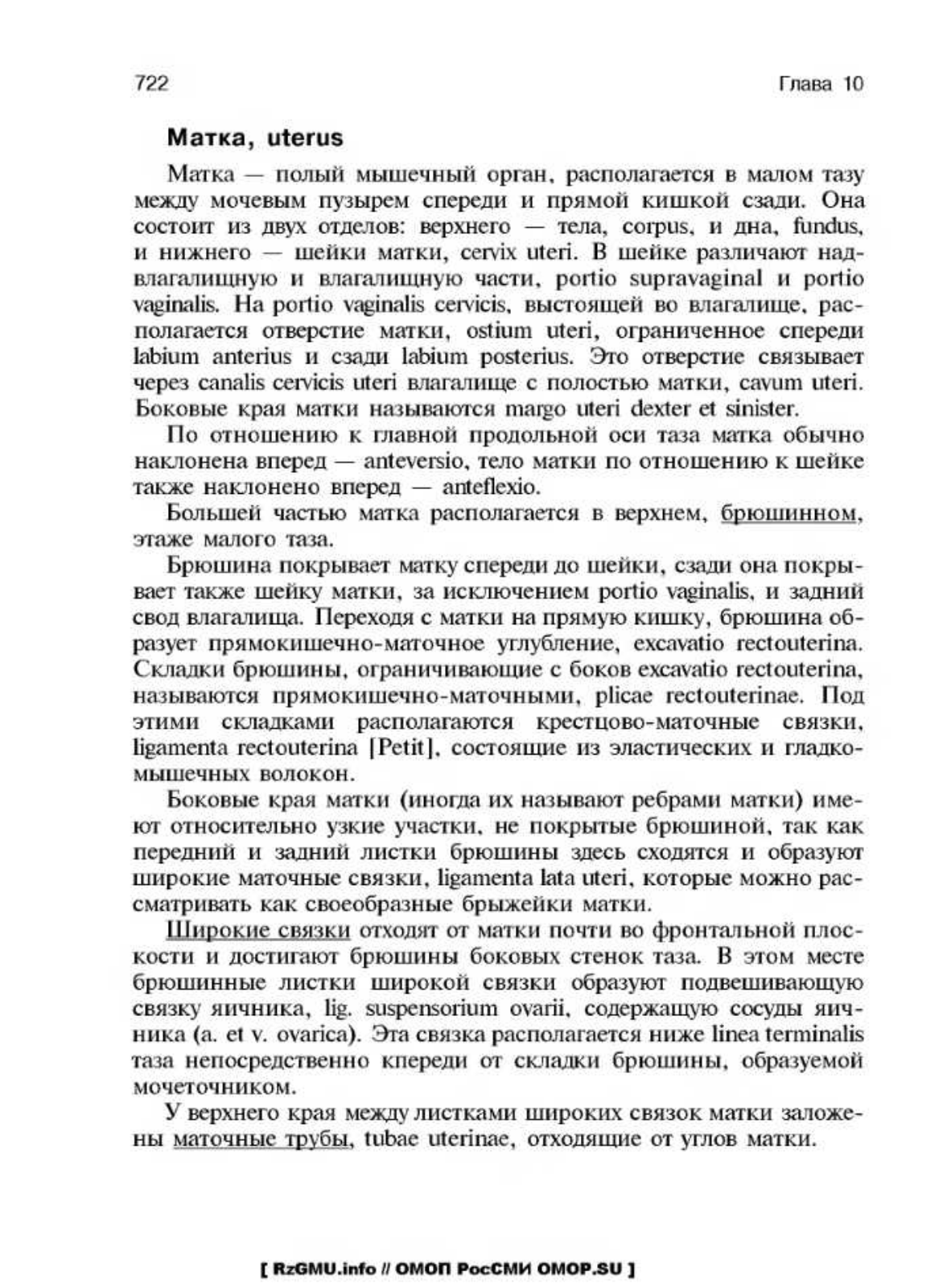 722 Глава 10

Матка, uterus

Матка — полый мышечный орган, располагается в малом тазу между мочевым пузырем спереди и прямой кишкой сзади. Она состоит из двух отделов: верхнего — тела, corpus, и дна, fundus, и нижнего — шейки матки, cervix uteri. В шейке различают надвлагалищную и влагалищную части, portio supravaginal и portio vaginalis. На portio vaginalis cervicis, выстоящей во влагалище, располагается отверстие матки, ostium uteri, ограниченное спереди labium anterius и сзади labium posterius. Это отверстие связывает через canalis cervicis uteri влагалище с полостью матки, cavum uteri. Боковые края матки называются margo uteri dexter et sinister.

По отношению к главной продольной оси таза матка обычно наклонена вперед — anteversio, тело матки по отношению к шейке также наклонено вперед — anteflexio.

Большей частью матка располагается в верхнем, брюшинном, этаже малого таза.

Брюшина покрывает матку спереди до шейки, сзади она покрывает также шейку матки, за исключением portio vaginalis, и задний свод влагалища. Переходя с матки на прямую кишку, брюшина образует прямокишечно-маточное углубление, excavatio rectouterina. Складки брюшины, ограничивающие с боков excavatio rectouterina, называются прямокишечно-маточными, plicae rectouterinae. Под этими складками располагаются крестцово-маточные связки, ligamenta rectouterina [Petit], состоящие из эластических и гладкомышечных волокон.

Боковые края матки (иногда их называют ребрами матки) имеют относительно узкие участки, не покрытые брюшиной, так как передний и задний листки брюшины здесь сходятся и образуют широкие маточные связки, ligamenta lata uteri, которые можно рассматривать как своеобразные брыжейки матки.

Широкие связки отходят от матки почти во фронтальной плоскости и достигают брюшины боковых стенок таза. В этом месте брюшинные листки широкой связки образуют подвешивающую связку яичника, lig. suspensorium ovarii, содержащую сосуды яичника (a. et v. ovarica). Эта связка располагается ниже linea terminalis таза непосредственно кпереди от складки брюшины, образуемой мочеточником.

У верхнего края между листками широких связок матки заложены маточные трубы, tubae uterinae, отходящие от углов матки.

[ RzGMU.info // ОМОП РосСМИ OMOP.SU ]